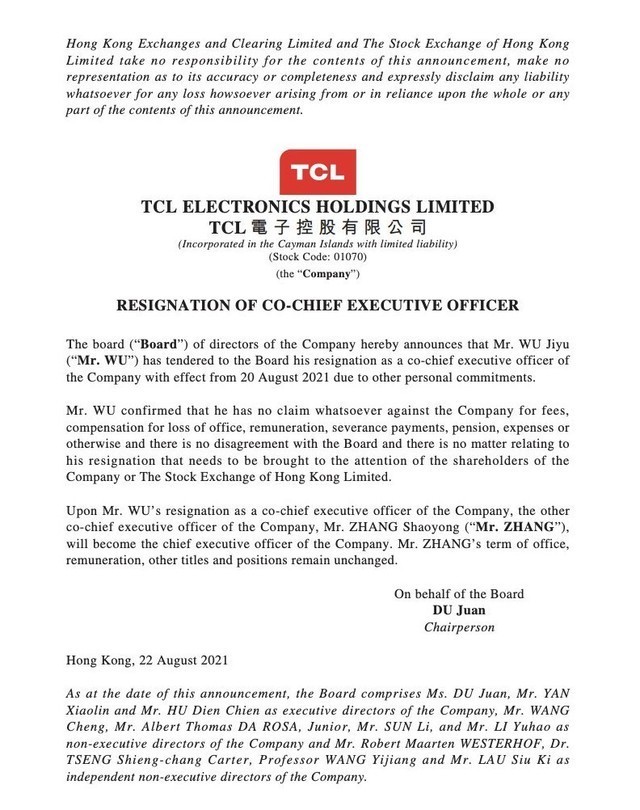 Hong Kong Exchanges and Clearing Limited and The Stock Exchange of Hong Kong Limited take no responsibility for the contents of this announcement, make no representation as to its accuracy or completeness and expressly disclaim any liability whatsoever for any loss howsoever arising from or in reliance upon the whole or any part of the contents of this announcement.

TCL

TCL ELECTRONICS HOLDINGS LIMITED
TCL電子控股有限公司
(Incorporated in the Cayman Islands with limited liability)
(Stock Code: 01070)
(the "Company")

RESIGNATION OF CO-CHIEF EXECUTIVE OFFICER

The board ("Board") of directors of the Company hereby announces that Mr. WU Jiyu ("Mr. WU") has tendered to the Board his resignation as a co-chief executive officer of the Company with effect from 20 August 2021 due to other personal commitments.

Mr. WU confirmed that he has no claim whatsoever against the Company for fees, compensation for loss of office, remuneration, severance payments, pension, expenses or otherwise and there is no disagreement with the Board and there is no matter relating to his resignation that needs to be brought to the attention of the shareholders of the Company or The Stock Exchange of Hong Kong Limited.

Upon Mr. WU's resignation as a co-chief executive officer of the Company, the other co-chief executive officer of the Company, Mr. ZHANG Shaoyong ("Mr. ZHANG"), will become the chief executive officer of the Company. Mr. ZHANG's term of office, remuneration, other titles and positions remain unchanged.

On behalf of the Board
DU Juan
Chairperson

Hong Kong, 22 August 2021

As at the date of this announcement, the Board comprises Ms. DU Juan, Mr. YAN Xiaolin and Mr. HU Dien Chien as executive directors of the Company, Mr. WANG Cheng, Mr. Albert Thomas DA ROSA, Junior, Mr. SUN Li, and Mr. LI Yuhao as non-executive directors of the Company and Mr. Robert Maarten WESTERHOF, Dr. TSENG Shieng-chang Carter, Professor WANG Yijiang and Mr. LAU Siu Ki as independent non-executive directors of the Company.